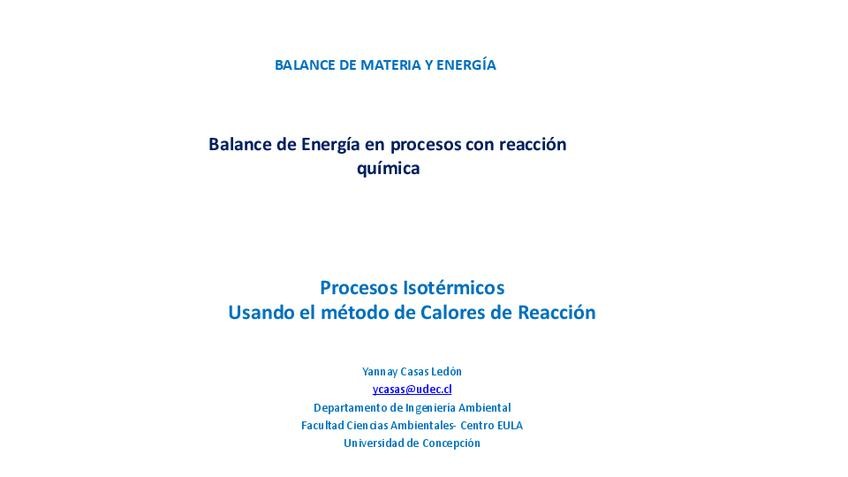 BALANCE DE MATERIA Y ENERGÍA

Balance de Energía en procesos con reacción química

Procesos Isotérmicos
Usando el método de Calores de Reacción

Yannay Casas Ledón
ycasas@udec.cl
Departamento de Ingeniería Ambiental
Facultad Ciencias Ambientales- Centro EULA
Universidad de Concepción